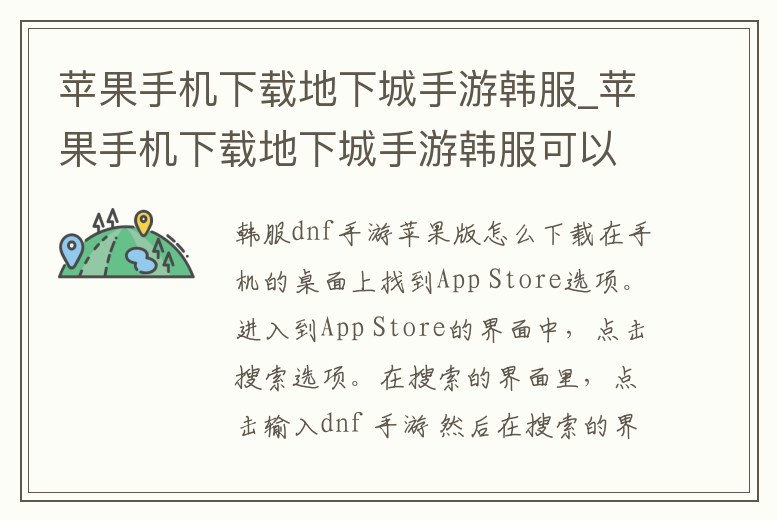 苹果手机下载地下城手游韩服_苹果手机下载地下城手游韩服可以

韩服dnf手游苹果版怎么下载在手机的桌面上找到App Store选项。进入到App Store的界面中，点击搜索选项。在搜索的界面里，点击输入dnf 手游 然后在搜索的界